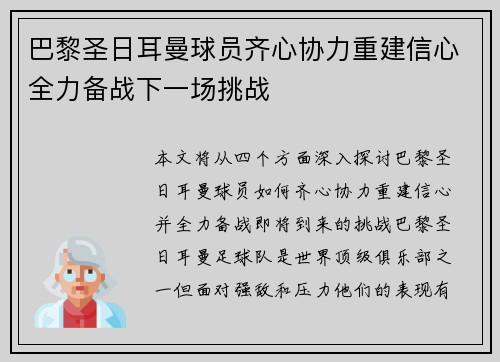 巴黎圣日耳曼球员齐心协力重建信心全力备战下一场挑战

本文将从四个方面深入探讨巴黎圣日耳曼球员如何齐心协力重建信心并全力备战即将到来的挑战巴黎圣日耳曼足球队是世界顶级俱乐部之一但面对强敌和压力他们的表现有